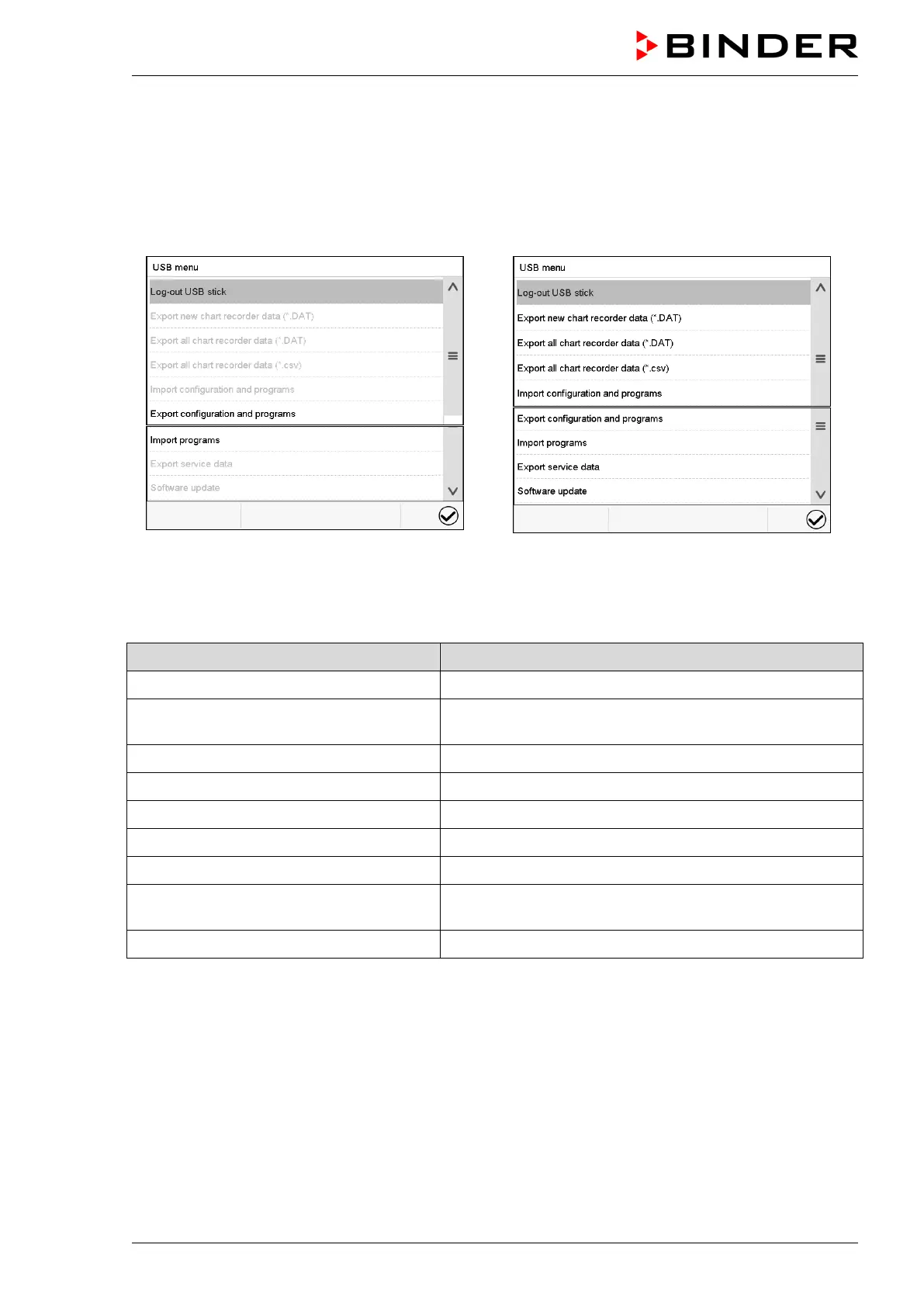 BINDER

USB menu

Log-out USB stick

Export new chart recorder data (*.DAT)

Export all chart recorder data (*.DAT)

Export all chart recorder data (*.csv)

Import configuration and programs

Export configuration and programs

Import programs

Export service data

Software update

USB menu

Log-out USB stick

Export new chart recorder data (*.DAT)

Export all chart recorder data (*.DAT)

Export all chart recorder data (*.csv)

Import configuration and programs

Export configuration and programs

Import programs

Export service data

Software update